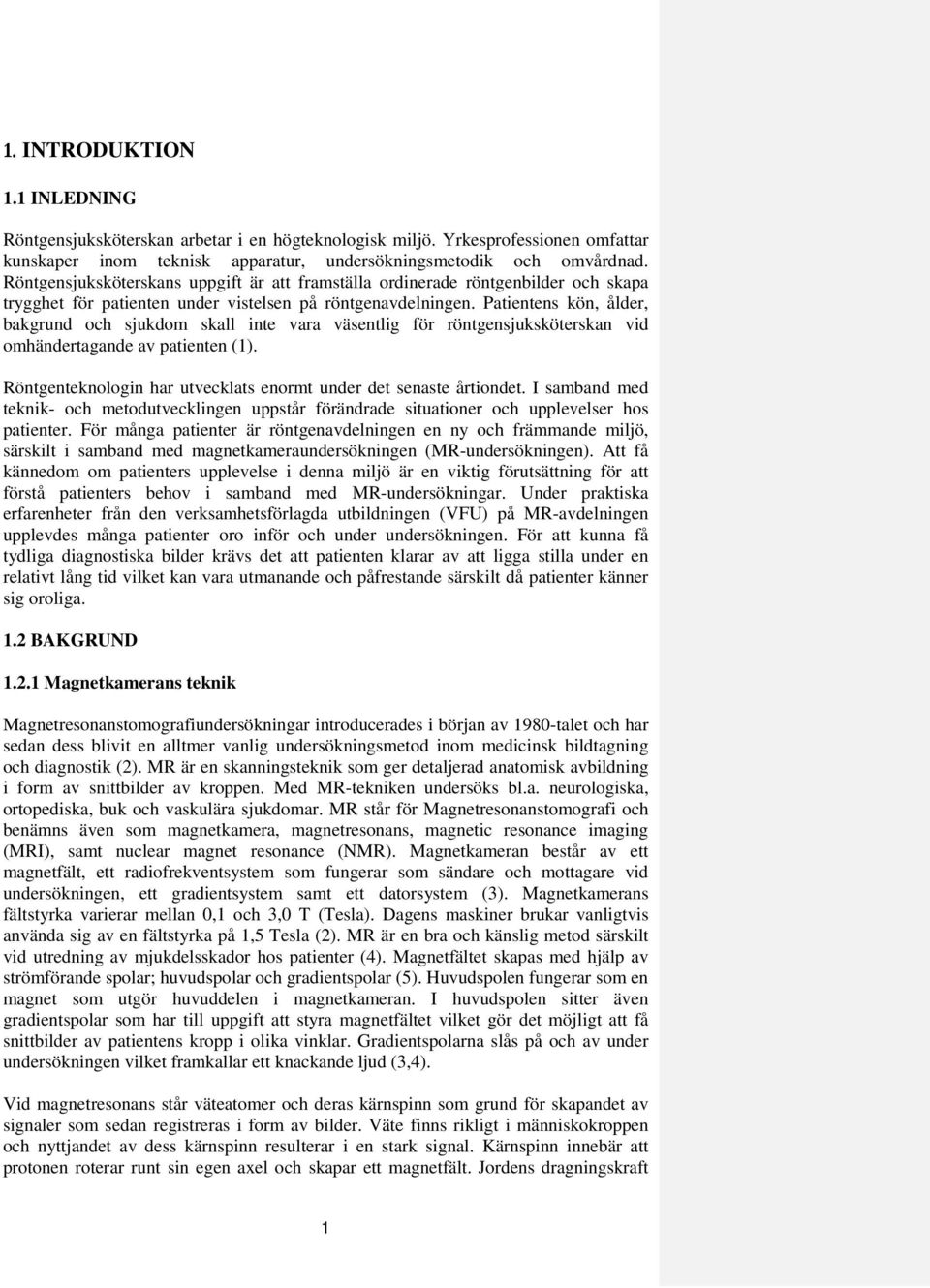 1. INTRODUKTION

1.1 INLEDNING

Röntgensjuksköterskan arbetar i en högteknologisk miljö. Yrkesprofessionen omfattar kunskaper inom teknisk apparatur, undersökningsmetodik och omvårdnad. Röntgensjuksköterskans uppgift är att framställa ordinerade röntgenbilder och skapa trygghet för patienten under vistelsen på röntgenavdelningen. Patientens kön, ålder, bakgrund och sjukdom skall inte vara väsentlig för röntgensjuksköterskan vid omhändertagande av patienten (1).

Röntgenteknologin har utvecklats enormt under det senaste årtiondet. I samband med teknik- och metodutvecklingen uppstår förändrade situationer och upplevelser hos patienter. För många patienter är röntgenavdelningen en ny och främmande miljö, särskilt i samband med magnetkameraundersökningen (MR-undersökningen). Att få kännedom om patienters upplevelse i denna miljö är en viktig förutsättning för att förstå patienters behov i samband med MR-undersökningar. Under praktiska erfarenheter från den verksamhetsförlagda utbildningen (VFU) på MR-avdelningen upplevdes många patienter oro inför och under undersökningen. För att kunna få tydliga diagnostiska bilder krävs det att patienten klarar av att ligga stilla under en relativt lång tid vilket kan vara utmanande och påfrestande särskilt då patienter känner sig oroliga.

1.2 BAKGRUND

1.2.1 Magnetkamerans teknik

Magnetresonanstomografiundersökningar introducerades i början av 1980-talet och har sedan dess blivit en alltmer vanlig undersökningsmetod inom medicinsk bildtagning och diagnostik (2). MR är en skanningsteknik som ger detaljerad anatomisk avbildning i form av snittbilder av kroppen. Med MR-tekniken undersöks bl.a. neurologiska, ortopediska, buk och vaskulära sjukdomar. MR står för Magnetresonanstomografi och benämns även som magnetkamera, magnetresonans, magnetic resonance imaging (MRI), samt nuclear magnet resonance (NMR). Magnetkameran består av ett magnetfält, ett radiofrekventsystem som fungerar som sändare och mottagare vid undersökningen, ett gradientsystem samt ett datorsystem (3). Magnetkamerans fältstyrka varierar mellan 0,1 och 3,0 T (Tesla). Dagens maskiner brukar vanligtvis använda sig av en fältstyrka på 1,5 Tesla (2). MR är en bra och känslig metod särskilt vid utredning av mjukdelsskador hos patienter (4). Magnetfältet skapas med hjälp av strömförande spolar; huvudspolar och gradientspolar (5). Huvudspolen fungerar som en magnet som utgör huvuddelen i magnetkameran. I huvudspolen sitter även gradientspolar som har till uppgift att styra magnetfältet vilket gör det möjligt att få snittbilder av patientens kropp i olika vinklar. Gradientspolarna slås på och av under undersökningen vilket framkallar ett knackande ljud (3,4).

Vid magnetresonans står väteatomer och deras kärnspinn som grund för skapandet av signaler som sedan registreras i form av bilder. Väte finns rikligt i människokroppen och nyttjandet av dess kärnspinn resulterar i en stark signal. Kärnspinn innebär att protonen roterar runt sin egen axel och skapar ett magnetfält. Jordens dragningskraft

1